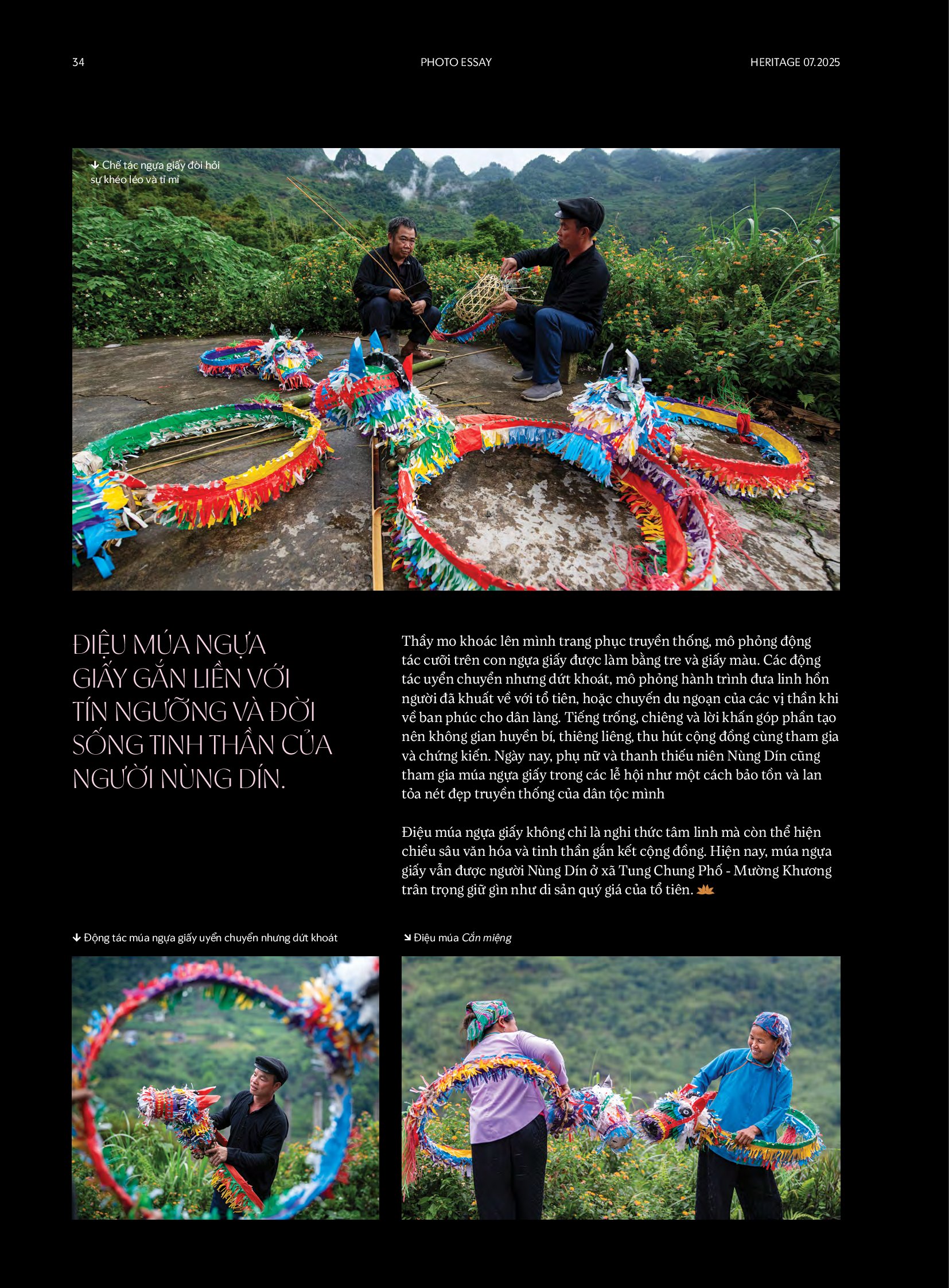 34 PHOTO ESSAY HERITAGE 07.2025

↓ Chế tác ngựa giấy đòi hỏi sự khéo léo và tỉ mỉ

ĐIỆU MÚA NGỰA GIẤY GẮN LIỀN VỚI TÍN NGƯỠNG VÀ ĐỜI SỐNG TINH THẦN CỦA NGƯỜI NÙNG DÍN.

Thầy mo khoác lên mình trang phục truyền thống, mô phỏng động tác cưỡi trên con ngựa giấy được làm bằng tre và giấy màu. Các động tác uyển chuyển nhưng dứt khoát, mô phỏng hành trình đưa linh hồn người đã khuất về với tổ tiên, hoặc chuyến du ngoạn của các vị thần khi về ban phúc cho dân làng. Tiếng trống, chiêng và lời khấn góp phần tạo nên không gian huyền bí, thiêng liêng, thu hút cộng đồng cùng tham gia và chứng kiến. Ngày nay, phụ nữ và thanh thiếu niên Nùng Dín cũng tham gia múa ngựa giấy trong các lễ hội như một cách bảo tồn và lan tỏa nét đẹp truyền thống của dân tộc mình

Điệu múa ngựa giấy không chỉ là nghi thức tâm linh mà còn thể hiện chiều sâu văn hóa và tinh thần gắn kết cộng đồng. Hiện nay, múa ngựa giấy vẫn được người Nùng Dín ở xã Tung Chung Phố - Mường Khương trân trọng giữ gìn như di sản quý giá của tổ tiên.

↓ Động tác múa ngựa giấy uyển chuyển nhưng dứt khoát

↘ Điệu múa Cắn miệng